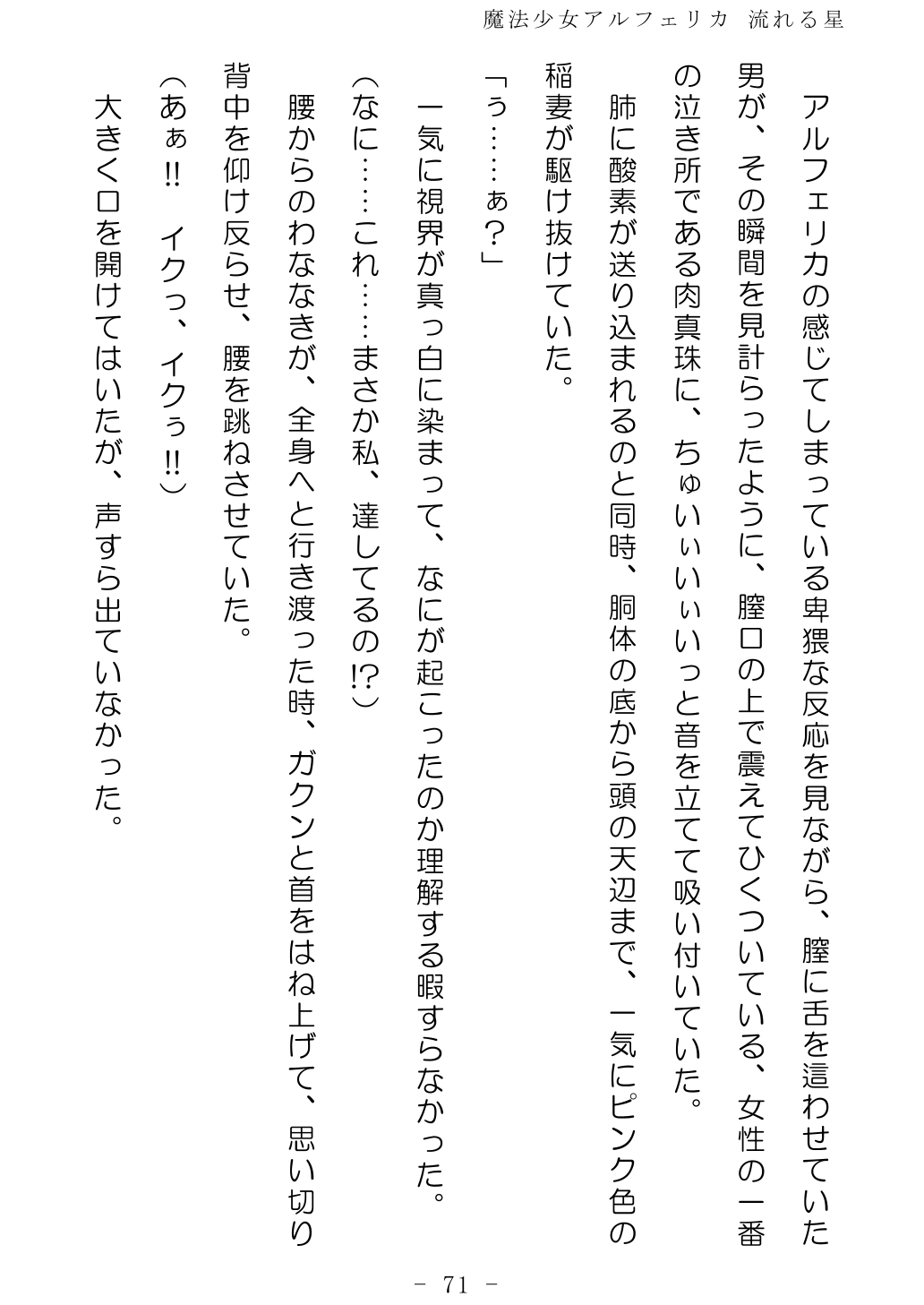 魔法少女アルフェリカ 流れる星

アルフェリカの感じてしまっている卑猥な反応を見ながら、膣に舌を這わせていた男が、その瞬間を見計らったように、膣口の上で震えてひくついている、女性の一番の泣き所である肉真珠に、ちゅいぃいぃいっと音を立てて吸い付いていた。
肺に酸素が送り込まれるのと同時、胴体の底から頭の天辺まで、一気にピンク色の稲妻が駆け抜けていた。
「ぅ……ぁ？」
一気に視界が真っ白に染まって、なにが起こったのか理解する暇すらなかった。
（なに……これ……まさか私、達してるの!?）
腰からのわななきが、全身へと行き渡った時、ガクンと首をはね上げて、思い切り背中を仰け反らせ、腰を跳ねさせていた。
（あぁ!!　イクっ、イクぅ!!）
大きく口を開けてはいたが、声すら出ていなかった。

－ 71 －